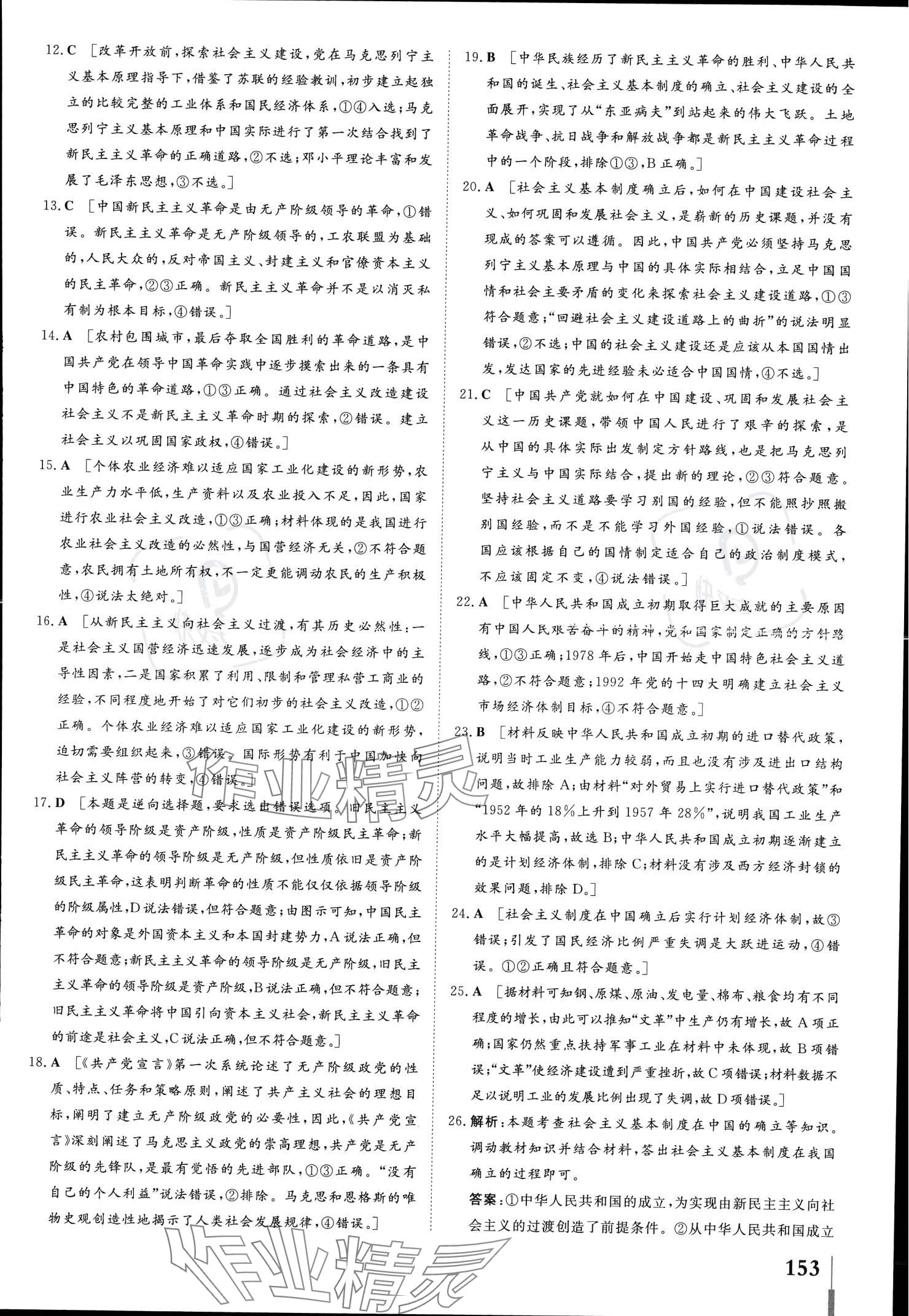 12. C ［改革开放前，探索社会主义建设，党在马克思列宁主义基本原理指导下，借鉴了苏联的经验教训，初步建立起独立的比较完整的工业体系和国民经济体系，①④入选；马克思列宁主义基本原理和中国实际进行了第一次结合找到了新民主主义革命的正确道路，②不选；邓小平理论丰富和发展了毛泽东思想，③不选。］

13. C ［中国新民主主义革命是由无产阶级领导的革命，①错误。新民主主义革命是无产阶级领导的，工农联盟为基础的，人民大众的，反对帝国主义、封建主义和官僚资本主义的民主革命，②③正确。新民主主义革命并不是以消灭私有制为根本目标，④错误。］

14. A ［农村包围城市，最后夺取全国胜利的革命道路，是中国共产党在领导中国革命实践中逐步摸索出来的一条具有中国特色的革命道路，①③正确。通过社会主义改造建设社会主义不是新民主主义革命时期的探索，②错误。建立社会主义以巩固国家政权，④错误。］

15. A ［个体农业经济难以适应国家工业化建设的新形势，农业生产力水平低，生产资料以及农业投入不足，因此，国家进行农业社会主义改造，①③正确；材料体现的是我国进行农业社会主义改造的必然性，与国营经济无关，②不符合题意，农民拥有土地所有权，不一定更能调动农民的生产积极性，④说法太绝对。］

16. A ［从新民主主义向社会主义过渡，有其历史必然性：一是社会主义国营经济迅速发展，逐步成为社会经济中的主导性因素，二是国家积累了利用、限制和管理私营工商业的经验，不同程度地开始了对它们初步的社会主义改造，①②正确。个体农业经济难以适应国家工业化建设的新形势，迫切需要组织起来，③错误。国际形势有利于中国加快向社会主义阵营的转变，④错误。］

17. D ［本题是逆向选择题，要求选出错误选项。旧民主主义革命的领导阶级是资产阶级，性质是资产阶级民主革命；新民主主义革命的领导阶级是无产阶级，但性质依旧是资产阶级民主革命，这表明判断革命的性质不能仅仅依据领导阶级的阶级属性，D说法错误，但符合题意；由图示可知，中国民主革命的对象是外国资本主义和本国封建势力，A说法正确，但不符合题意；新民主主义革命的领导阶级是无产阶级，旧民主主义革命的领导阶级是资产阶级，B说法正确，但不符合题意；旧民主主义革命将中国引向资本主义社会，新民主主义革命的前途是社会主义，C说法正确，但不符合题意。］

18. A ［《共产党宣言》第一次系统论述了无产阶级政党的性质、特点、任务和策略原则，阐述了共产主义社会的理想目标，阐明了建立无产阶级政党的必要性，因此，《共产党宣言》深刻阐述了马克思主义政党的崇高理想，共产党是无产阶级的先锋队，是最有觉悟的先进部队，①③正确。“没有自己的个人利益”说法错误，②排除。马克思和恩格斯的唯物史观创造性地揭示了人类社会发展规律，④错误。］

19. B ［中华民族经历了新民主主义革命的胜利、中华人民共和国的诞生、社会主义基本制度的确立、社会主义建设的全面展开，实现了从“东亚病夫”到站起来的伟大飞跃。土地革命战争、抗日战争和解放战争都是新民主主义革命过程中的一个阶段，排除①③，B正确。］

20. A ［社会主义基本制度确立后，如何在中国建设社会主义、如何巩固和发展社会主义，是崭新的历史课题，并没有现成的答案可以遵循。因此，中国共产党必须坚持马克思列宁主义基本原理与中国的具体实际相结合，立足中国国情和社会主要矛盾的变化来探索社会主义建设道路，①③符合题意；“回避社会主义建设道路上的曲折”的说法明显错误，②不选；中国的社会主义建设还是应该从本国国情出发，发达国家的先进经验未必适合中国国情，④不选。］

21. C ［中国共产党就如何在中国建设、巩固和发展社会主义这一历史课题，带领中国人民进行了艰辛的探索，是从中国的具体实际出发制定方针路线，也是把马克思列宁主义与中国实际结合，提出新的理论，②③符合题意。坚持社会主义道路要学习别国的经验，但不能照抄照搬别国经验，而不是不能学习外国经验，①说法错误。各国应该根据自己的国情制定适合自己的政治制度模式，不应该固定不变，④说法错误。］

22. A ［中华人民共和国成立初期取得巨大成就的主要原因有中国人民艰苦奋斗的精神，党和国家制定正确的方针路线，①③正确；1978年后，中国开始走中国特色社会主义道路，②不符合题意；1992年党的十四大明确建立社会主义市场经济体制目标，④不符合题意。］

23. B ［材料反映中华人民共和国成立初期的进口替代政策，说明当时工业生产能力较弱，而且也没有涉及进出口结构问题，故排除A；由材料“对外贸易上实行进口替代政策”和“1952年的18%上升到1957年28%”，说明我国工业生产水平大幅提高，故选B；中华人民共和国成立初期逐渐建立的是计划经济体制，排除C；材料没有涉及西方经济封锁的效果问题，排除D。］

24. A ［社会主义制度在中国确立后实行计划经济体制，故③错误；引发了国民经济比例严重失调是大跃进运动，④错误。①②正确且符合题意。］

25. A ［据材料可知钢、原煤、原油、发电量、棉布、粮食均有不同程度的增长，由此可以推知“文革”中生产仍有增长，故A项正确；国家仍然重点扶持军事工业在材料中未体现，故B项错误；“文革”使经济建设遭到严重挫折，故C项错误；材料数据不足以说明工业的发展比例出现了失调，故D项错误。］

26. 解析：本题考查社会主义基本制度在中国的确立等知识。调动教材知识并结合材料，答出社会主义基本制度在我国确立的过程即可。

答案：①中华人民共和国的成立，为实现由新民主主义向社会主义的过渡创造了前提条件。②从中华人民共和国成立

153

作业精灵